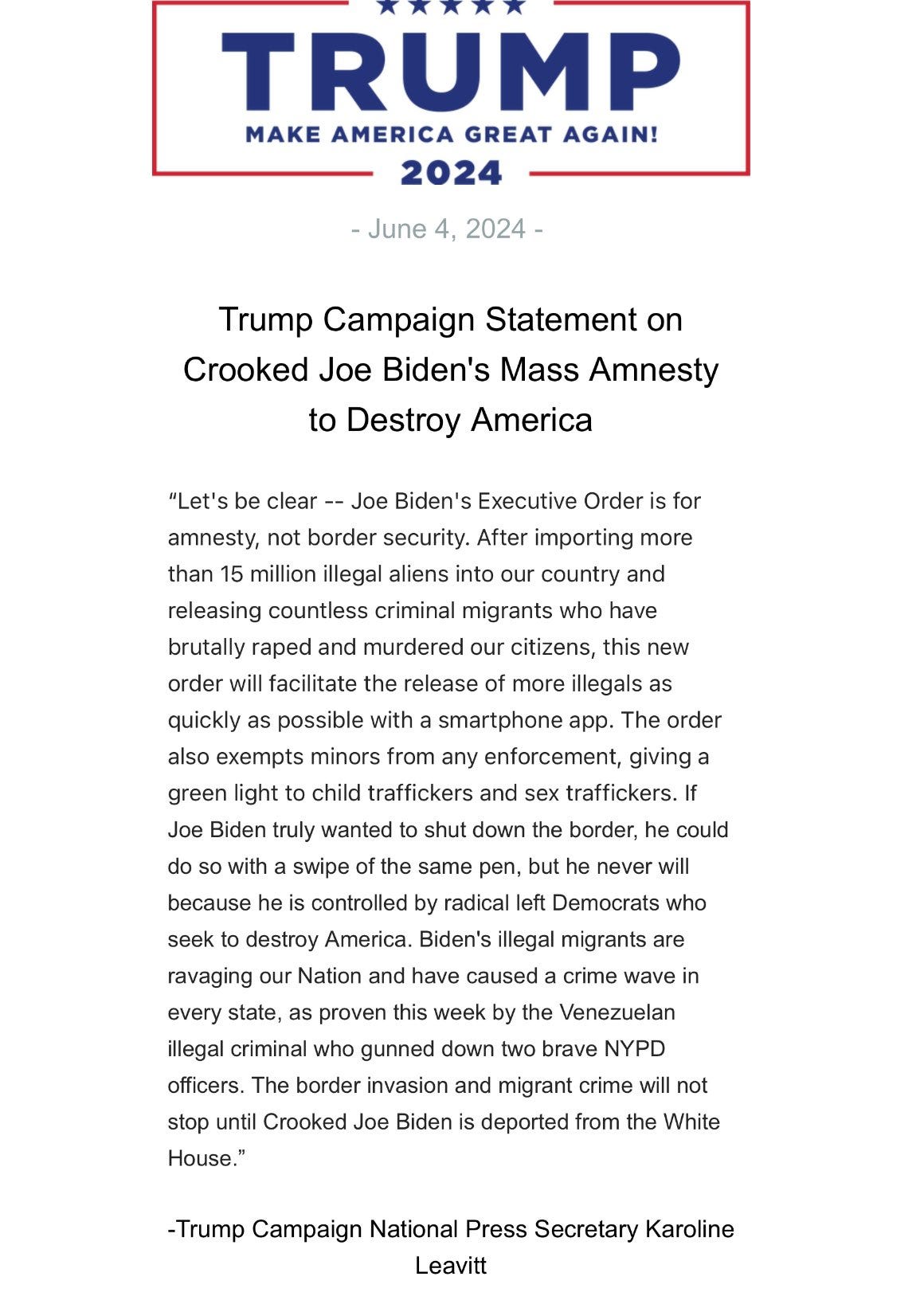 TRUMP
MAKE AMERICA GREAT AGAIN!
2024

- June 4, 2024 -

Trump Campaign Statement on Crooked Joe Biden's Mass Amnesty to Destroy America

“Let's be clear -- Joe Biden's Executive Order is for amnesty, not border security. After importing more than 15 million illegal aliens into our country and releasing countless criminal migrants who have brutally raped and murdered our citizens, this new order will facilitate the release of more illegals as quickly as possible with a smartphone app. The order also exempts minors from any enforcement, giving a green light to child traffickers and sex traffickers. If Joe Biden truly wanted to shut down the border, he could do so with a swipe of the same pen, but he never will because he is controlled by radical left Democrats who seek to destroy America. Biden's illegal migrants are ravaging our Nation and have caused a crime wave in every state, as proven this week by the Venezuelan illegal criminal who gunned down two brave NYPD officers. The border invasion and migrant crime will not stop until Crooked Joe Biden is deported from the White House.”

-Trump Campaign National Press Secretary Karoline Leavitt